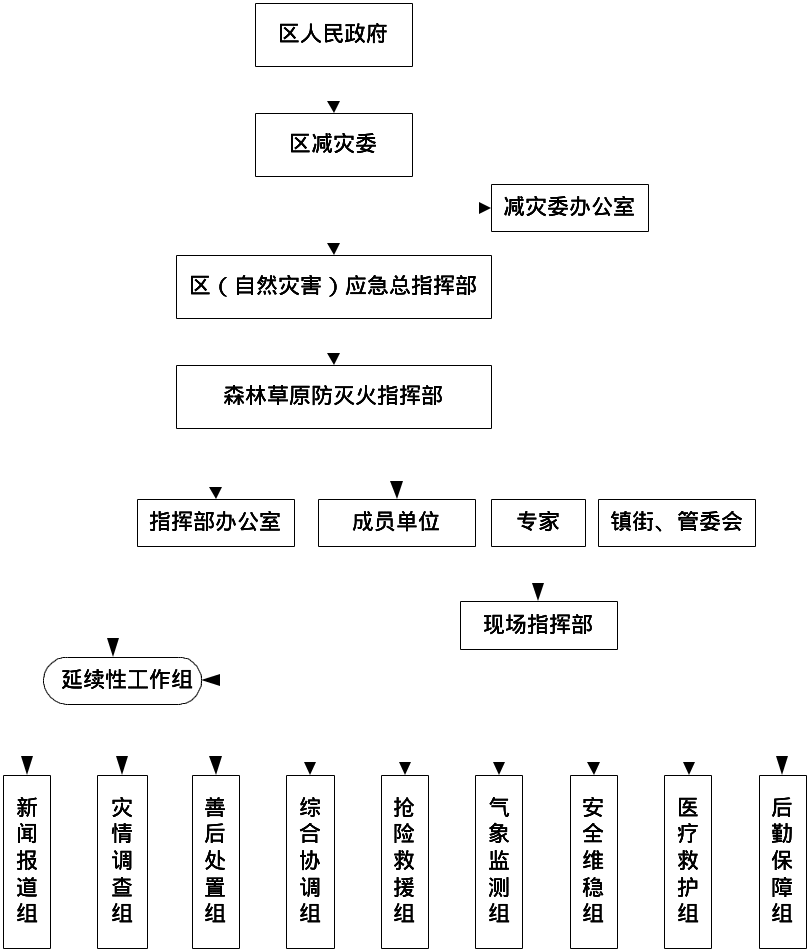 区人民政府

区减灾委

减灾委办公室

区（自然灾害）应急总指挥部

森林草原防灭火指挥部

指挥部办公室

成员单位

专家

镇街、管委会

现场指挥部

延续性工作组

新闻报道组

灾情调查组

善后处置组

综合协调组

抢险救援组

气象监测组

安全维稳组

医疗救护组

后勤保障组